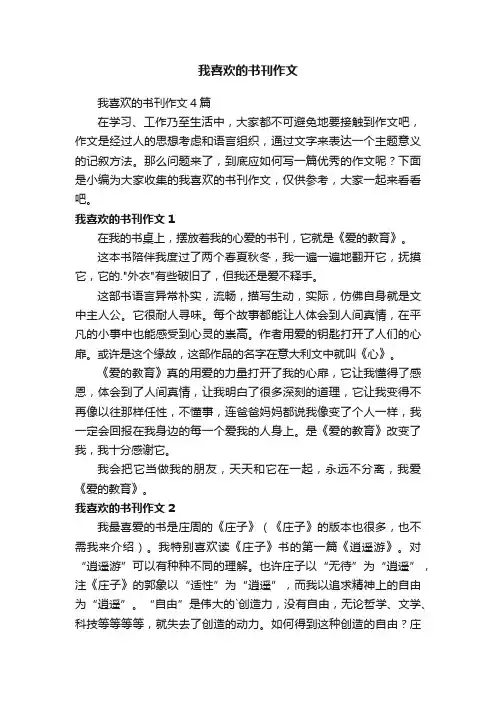 我喜欢的书刊作文

我喜欢的书刊作文4篇

在学习、工作乃至生活中，大家都不可避免地要接触到作文吧，作文是经过人的思想考虑和语言组织，通过文字来表达一个主题意义的记叙方法。那么问题来了，到底应如何写一篇优秀的作文呢？下面是小编为大家收集的我喜欢的书刊作文，仅供参考，大家一起来看看吧。

我喜欢的书刊作文1

在我的书桌上，摆放着我的心爱的书刊，它就是《爱的教育》。

这本书陪伴我度过了两个春夏秋冬，我一遍一遍地翻开它，抚摸它，它的."外衣"有些破旧了，但我还是爱不释手。

这部书语言异常朴实，流畅，描写生动，实际，仿佛自身就是文中主人公。它很耐人寻味。每个故事都能让人体会到人间真情，在平凡的小事中也能感受到心灵的崇高。作者用爱的钥匙打开了人们的心扉。或许是这个缘故，这部作品的名字在意大利文中就叫《心》。

《爱的教育》真的用爱的力量打开了我的心扉，它让我懂得了感恩，体会到了人间真情，让我明白了很多深刻的道理，它让我变得不再像以往那样任性，不懂事，连爸爸妈妈都说我像变了个人一样，我一定会回报在我身边的每一个爱我的人身上。是《爱的教育》改变了我，我十分感谢它。

我会把它当做我的朋友，天天和它在一起，永远不分离，我爱《爱的教育》。

我喜欢的书刊作文2

我最喜爱的书是庄周的《庄子》（《庄子》的版本也很多，也不需我来介绍）。我特别喜欢读《庄子》书的第一篇《逍遥游》。对“逍遥游”可以有种种不同的理解。也许庄子以“无待”为“逍遥”，注《庄子》的郭象以“适性”为“逍遥”，而我以追求精神上的自由为“逍遥”。“自由”是伟大的`创造力，没有自由，无论哲学、文学、科技等等等等，就失去了创造的动力。如何得到这种创造的自由？庄